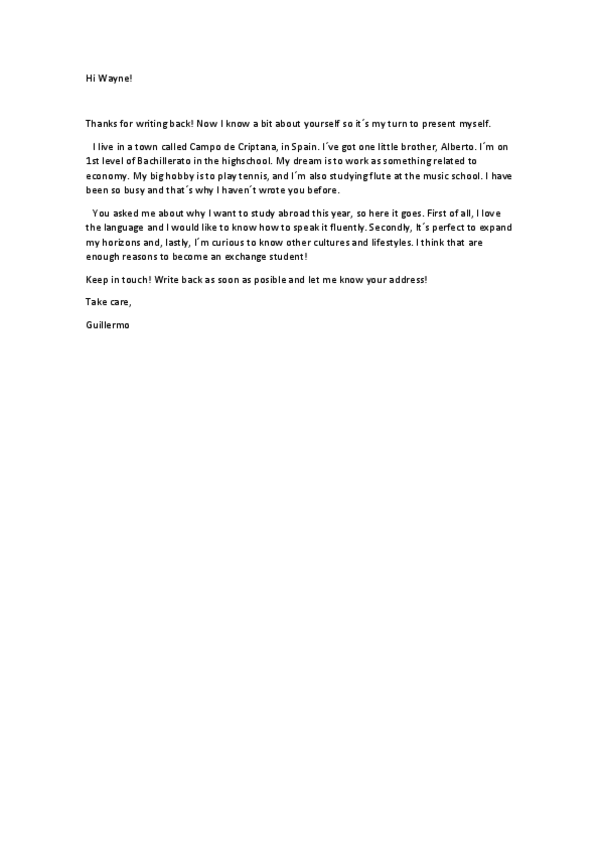 Hi Wayne!

Thanks for writing back! Now I know a bit about yourself so it´s my turn to present myself.

I live in a town called Campo de Criptana, in Spain. I´ve got one little brother, Alberto. I´m on 1st level of Bachillerato in the highschool. My dream is to work as something related to economy. My big hobby is to play tennis, and I´m also studying flute at the music school. I have been so busy and that´s why I haven´t wrote you before.

You asked me about why I want to study abroad this year, so here it goes. First of all, I love the language and I would like to know how to speak it fluently. Secondly, It´s perfect to expand my horizons and, lastly, I´m curious to know other cultures and lifestyles. I think that are enough reasons to become an exchange student!

Keep in touch! Write back as soon as posible and let me know your address!

Take care,

Guillermo